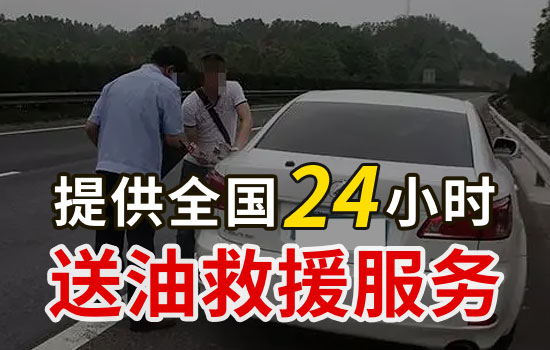 提供全国24小时
送油救援服务